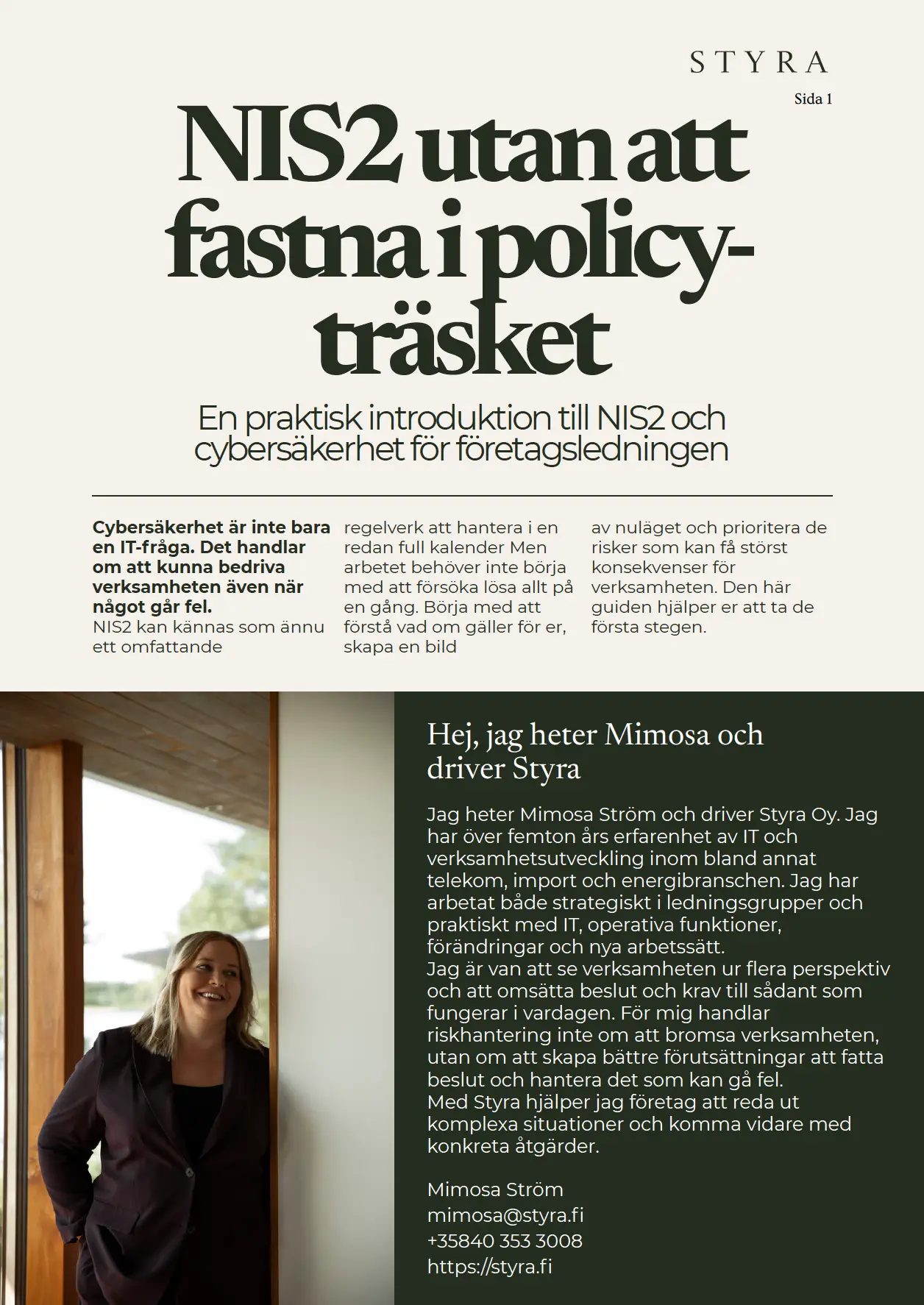 STYRA

Sida 1

NIS2 utan att fastna i policy-träsket

En praktisk introduktion till NIS2 och cybersäkerhet för företagsledningen

Cybersäkerhet är inte bara en IT-fråga. Det handlar om att kunna bedriva verksamheten även när något går fel.
NIS2 kan kännas som ännu ett omfattande regelverk att hantera i en redan full kalender Men arbetet behöver inte börja med att försöka lösa allt på en gång. Börja med att förstå vad om gäller för er, skapa en bild av nuläget och prioritera de risker som kan få störst konsekvenser för verksamheten. Den här guiden hjälper er att ta de första stegen.

Hej, jag heter Mimosa och driver Styra

Jag heter Mimosa Ström och driver Styra Oy. Jag har över femton års erfarenhet av IT och verksamhetsutveckling inom bland annat telekom, import och energibranschen. Jag har arbetat både strategiskt i ledningsgrupper och praktiskt med IT, operativa funktioner, förändringar och nya arbetssätt.
Jag är van att se verksamheten ur flera perspektiv och att omsätta beslut och krav till sådant som fungerar i vardagen. För mig handlar riskhantering inte om att bromsa verksamheten, utan om att skapa bättre förutsättningar att fatta beslut och hantera det som kan gå fel.
Med Styra hjälper jag företag att reda ut komplexa situationer och komma vidare med konkreta åtgärder.

Mimosa Ström
mimosa@styra.fi
+35840 353 3008
https://styra.fi